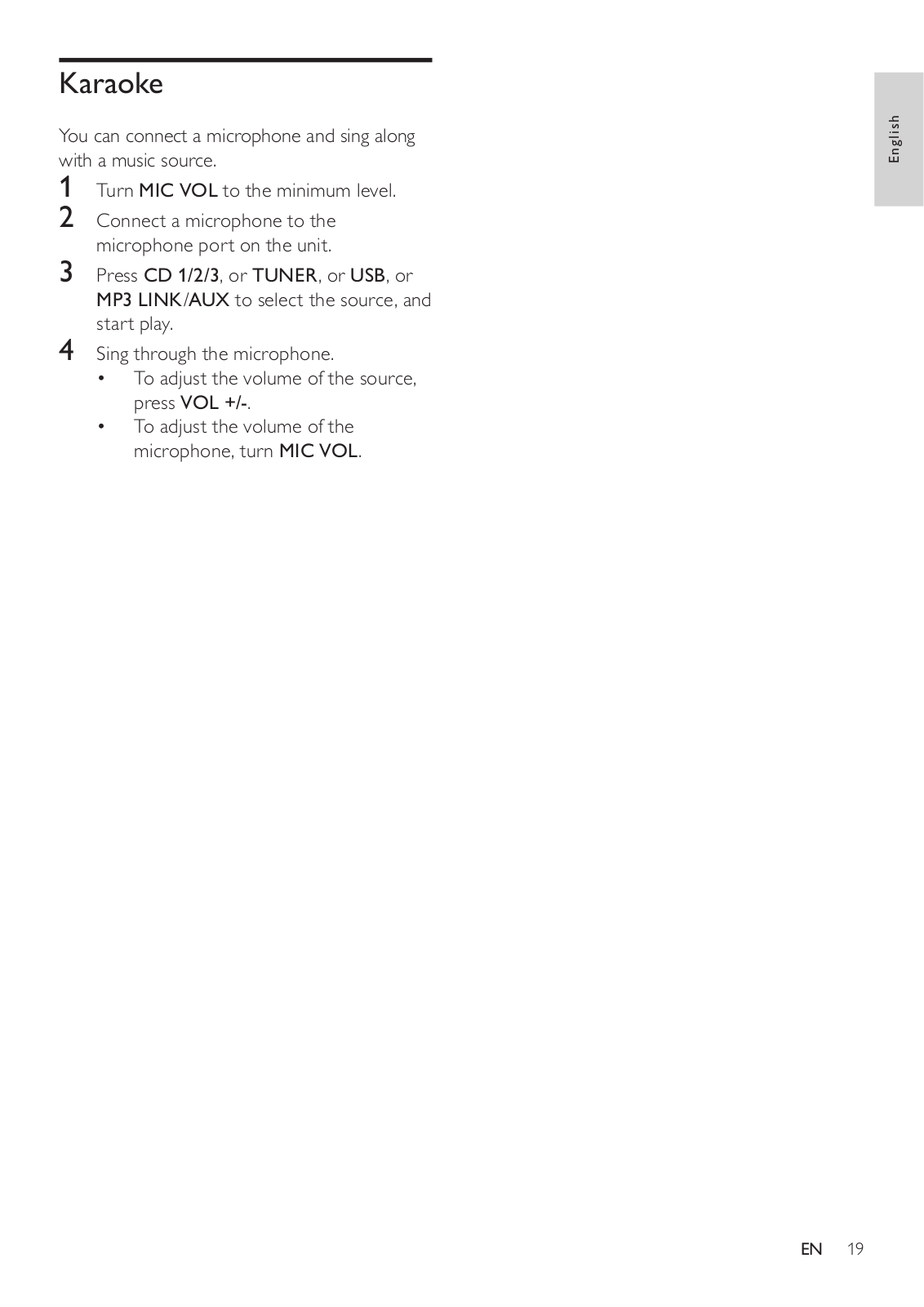 Karaoke

You can connect a microphone and sing along with a music source.

1 Turn MIC VOL to the minimum level.
2 Connect a microphone to the microphone port on the unit.
3 Press CD 1/2/3, or TUNER, or USB, or MP3 LINK/AUX to select the source, and start play.
4 Sing through the microphone.
• To adjust the volume of the source, press VOL +/-.
• To adjust the volume of the microphone, turn MIC VOL.

English

EN 19